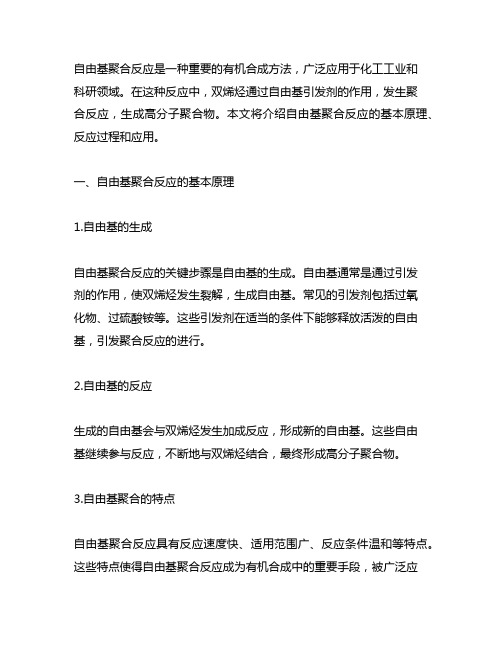 自由基聚合反应是一种重要的有机合成方法，广泛应用于化工工业和科研领域。在这种反应中，双烯烃通过自由基引发剂的作用，发生聚合反应，生成高分子聚合物。本文将介绍自由基聚合反应的基本原理、反应过程和应用。

一、自由基聚合反应的基本原理

1.自由基的生成

自由基聚合反应的关键步骤是自由基的生成。自由基通常是通过引发剂的作用，使双烯烃发生裂解，生成自由基。常见的引发剂包括过氧化物、过硫酸铵等。这些引发剂在适当的条件下能够释放活泼的自由基，引发聚合反应的进行。

2.自由基的反应

生成的自由基会与双烯烃发生加成反应，形成新的自由基。这些自由基继续参与反应，不断地与双烯烃结合，最终形成高分子聚合物。

3.自由基聚合的特点

自由基聚合反应具有反应速度快、适用范围广、反应条件温和等特点。这些特点使得自由基聚合反应成为有机合成中的重要手段，被广泛应